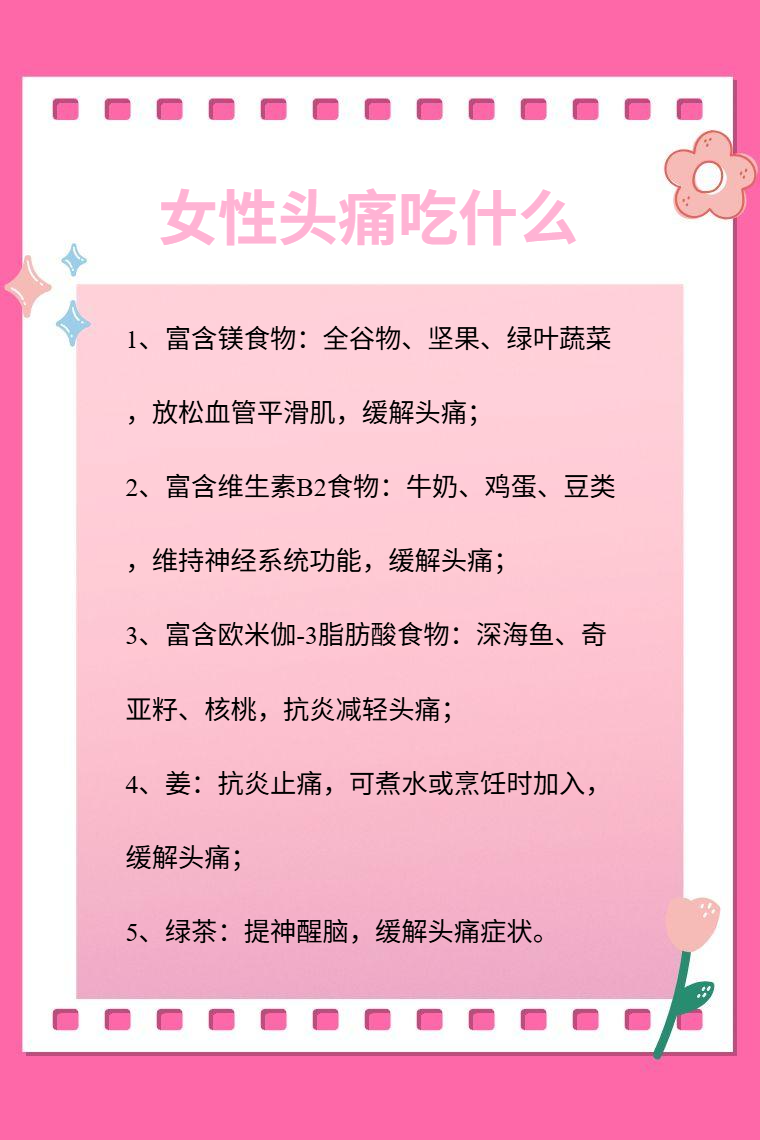 女性头痛吃什么

1、富含镁食物：全谷物、坚果、绿叶蔬菜，放松血管平滑肌，缓解头痛；

2、富含维生素B2食物：牛奶、鸡蛋、豆类，维持神经系统功能，缓解头痛；

3、富含欧米伽-3脂肪酸食物：深海鱼、奇亚籽、核桃，抗炎减轻头痛；

4、姜：抗炎止痛，可煮水或烹饪时加入，缓解头痛；

5、绿茶：提神醒脑，缓解头痛症状。